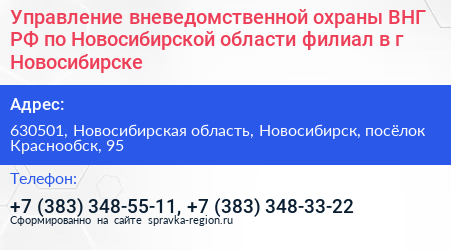 Управление вневедомственной охраны ВНГ РФ по Новосибирской области филиал в г Новосибирске

Адрес:

630501, Новосибирская область, Новосибирск, посёлок Краснообск, 95

Телефон:

+7 (383) 348-55-11, +7 (383) 348-33-22

Сформированно на сайте spravka-region.ru